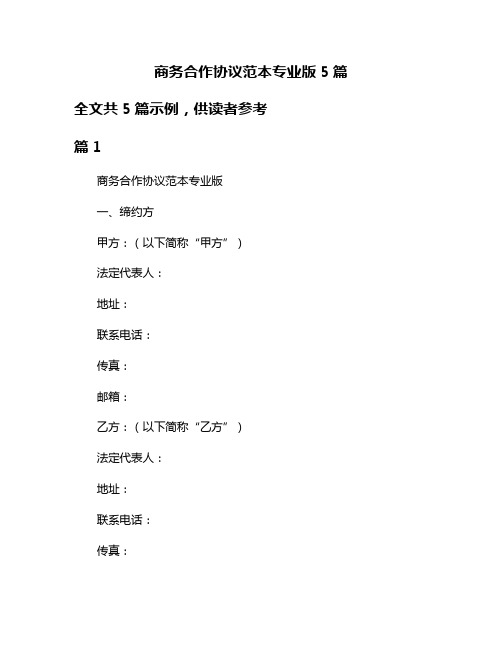 商务合作协议范本专业版 5 篇

全文共 5 篇示例，供读者参考

篇 1

商务合作协议范本专业版

一、缔约方

甲方：（以下简称“甲方”）

法定代表人：

地址：

联系电话：

传真：

邮箱：

乙方：（以下简称“乙方”）

法定代表人：

地址：

联系电话：

传真：